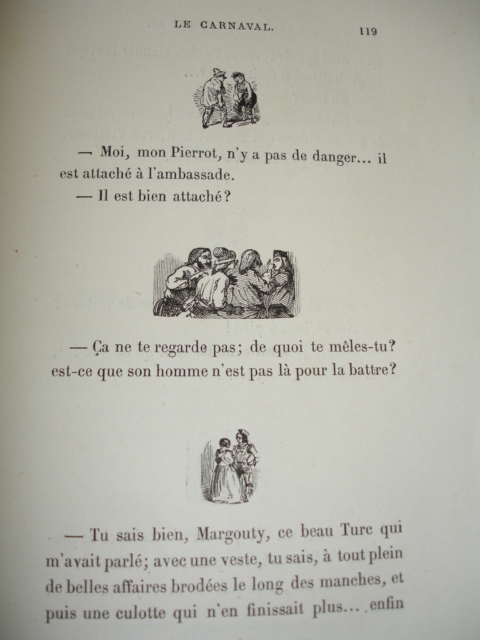 LE CARNAVAL. 119

— Moi, mon Pierrot, n'y a pas de danger... il est attaché à l'ambassade.

— Il est bien attaché?

— Ça ne te regarde pas; de quoi te mêles-tu? est-ce que son homme n'est pas là pour la battre?

— Tu sais bien, Margouty, ce beau Turc qui m'avait parlé; avec une veste, tu sais, à tout plein de belles affaires brodées le long des manches, et puis une culotte qui n'en finissait plus... enfin